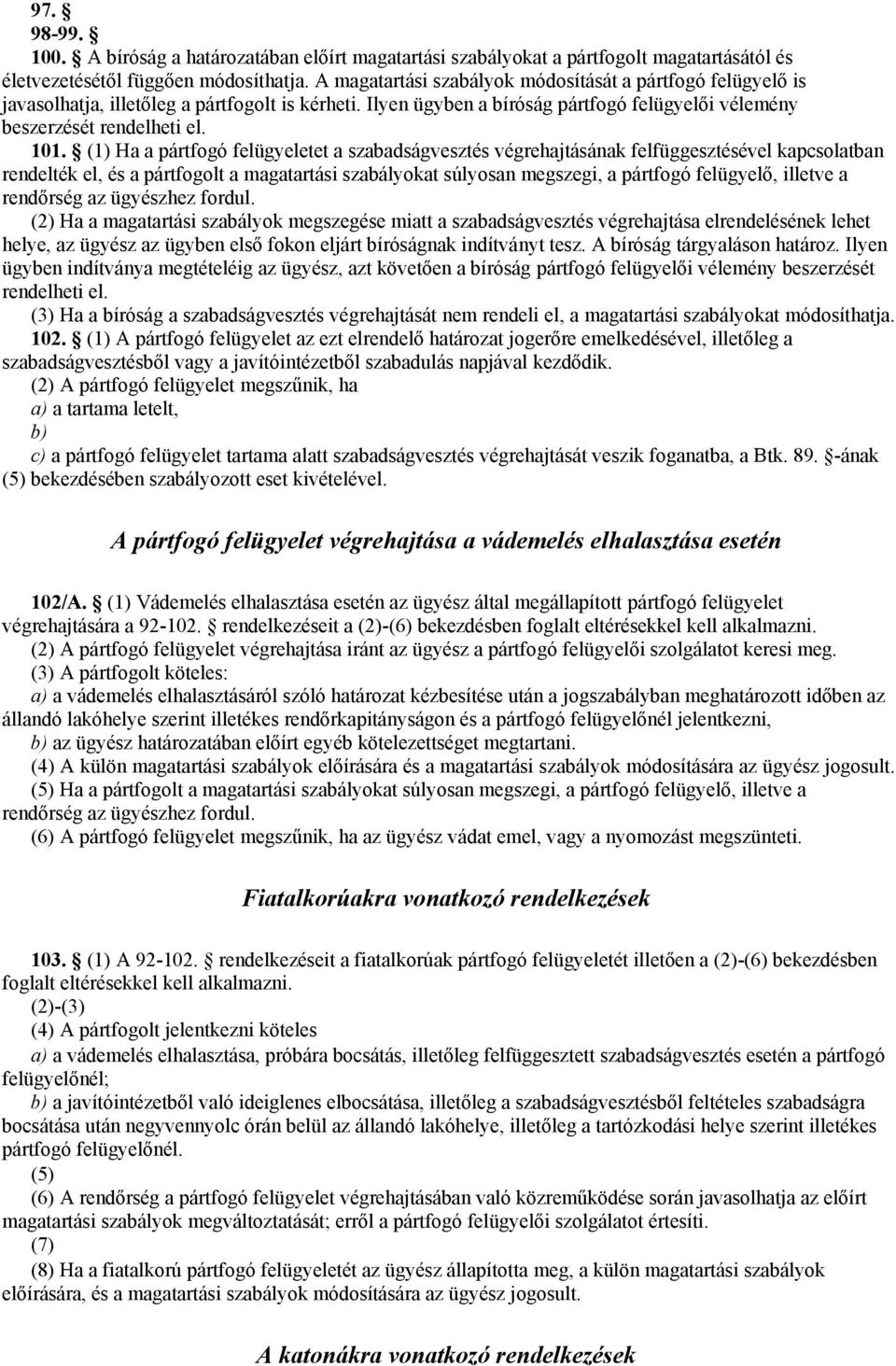 97. §
98-99. §
100. § A bíróság a határozatában előírt magatartási szabályokat a pártfogolt magatartásától és életvezetésétől függően módosíthatja. A magatartási szabályok módosítását a pártfogó felügyelő is javasolhatja, illetőleg a pártfogolt is kérheti. Ilyen ügyben a bíróság pártfogó felügyelői vélemény beszerzését rendelheti el.
101. § (1) Ha a pártfogó felügyeletet a szabadságvesztés végrehajtásának felfüggesztésével kapcsolatban rendelték el, és a pártfogolt a magatartási szabályokat súlyosan megszegi, a pártfogó felügyelő, illetve a rendőrség az ügyészhez fordul.
(2) Ha a magatartási szabályok megszegése miatt a szabadságvesztés végrehajtása elrendelésének lehet helye, az ügyész az ügyben első fokon eljárt bíróságnak indítványt tesz. A bíróság tárgyaláson határoz. Ilyen ügyben indítványa megtételéig az ügyész, azt követően a bíróság pártfogó felügyelői vélemény beszerzését rendelheti el.
(3) Ha a bíróság a szabadságvesztés végrehajtását nem rendeli el, a magatartási szabályokat módosíthatja.
102. § (1) A pártfogó felügyelet az ezt elrendelő határozat jogerőre emelkedésével, illetőleg a szabadságvesztésből vagy a javítóintézetből szabadulás napjával kezdődik.
(2) A pártfogó felügyelet megszűnik, ha
a) a tartama letelt,
b)
c) a pártfogó felügyelet tartama alatt szabadságvesztés végrehajtását veszik foganatba, a Btk. 89. §-ának (5) bekezdésében szabályozott eset kivételével.

A pártfogó felügyelet végrehajtása a vádemelés elhalasztása esetén

102/A. § (1) Vádemelés elhalasztása esetén az ügyész által megállapított pártfogó felügyelet végrehajtására a 92-102. § rendelkezéseit a (2)-(6) bekezdésben foglalt eltérésekkel kell alkalmazni.
(2) A pártfogó felügyelet végrehajtása iránt az ügyész a pártfogó felügyelői szolgálatot keresi meg.
(3) A pártfogolt köteles:
a) a vádemelés elhalasztásáról szóló határozat kézbesítése után a jogszabályban meghatározott időben az állandó lakóhelye szerint illetékes rendőrkapitányságon és a pártfogó felügyelőnél jelentkezni,
b) az ügyész határozatában előírt egyéb kötelezettséget megtartani.
(4) A külön magatartási szabályok előírására és a magatartási szabályok módosítására az ügyész jogosult.
(5) Ha a pártfogolt a magatartási szabályokat súlyosan megszegi, a pártfogó felügyelő, illetve a rendőrség az ügyészhez fordul.
(6) A pártfogó felügyelet megszűnik, ha az ügyész vádat emel, vagy a nyomozást megszünteti.

Fiatalkorúakra vonatkozó rendelkezések

103. § (1) A 92-102. § rendelkezéseit a fiatalkorúak pártfogó felügyeletét illetően a (2)-(6) bekezdésben foglalt eltérésekkel kell alkalmazni.
(2)-(3)
(4) A pártfogolt jelentkezni köteles
a) a vádemelés elhalasztása, próbára bocsátás, illetőleg felfüggesztett szabadságvesztés esetén a pártfogó felügyelőnél;
b) a javítóintézetből való ideiglenes elbocsátása, illetőleg a szabadságvesztésből feltételes szabadságra bocsátása után negyvennyolc órán belül az állandó lakóhelye, illetőleg a tartózkodási helye szerint illetékes pártfogó felügyelőnél.
(5)
(6) A rendőrség a pártfogó felügyelet végrehajtásában való közreműködése során javasolhatja az előírt magatartási szabályok megváltoztatását; erről a pártfogó felügyelői szolgálatot értesíti.
(7)
(8) Ha a fiatalkorú pártfogó felügyeletét az ügyész állapította meg, a külön magatartási szabályok előírására, és a magatartási szabályok módosítására az ügyész jogosult.

A katonákra vonatkozó rendelkezések